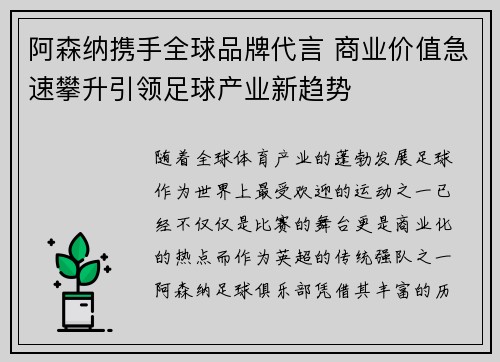 阿森纳携手全球品牌代言 商业价值急速攀升引领足球产业新趋势

随着全球体育产业的蓬勃发展足球作为世界上最受欢迎的运动之一已经不仅仅是比赛的舞台更是商业化的热点而作为英超的传统强队之一阿森纳足球俱乐部凭借其丰富的历